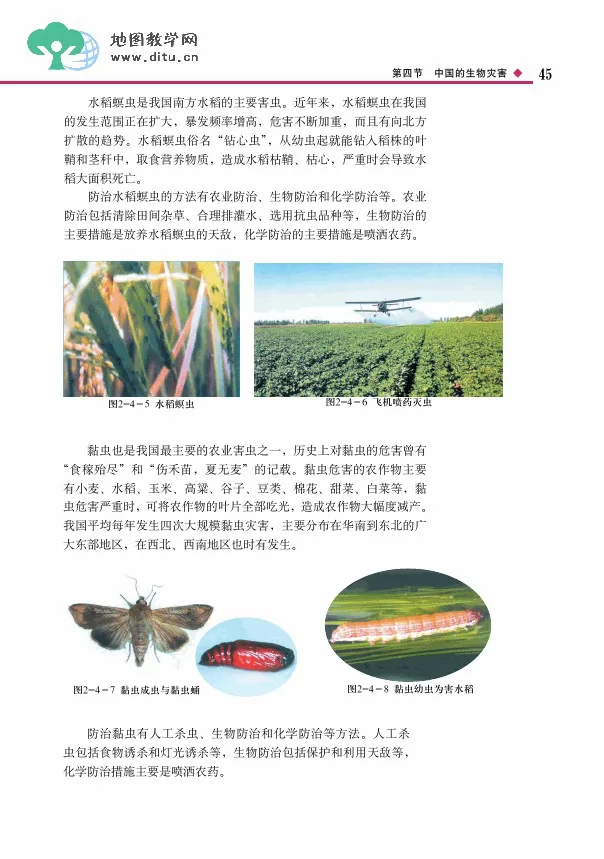 地图教学网
www.ditu.cn

第四节　中国的生物灾害 ◆ 45

水稻螟虫是我国南方水稻的主要害虫。近年来，水稻螟虫在我国的发生范围正在扩大，暴发频率增高，危害不断加重，而且有向北方扩散的趋势。水稻螟虫俗名“钻心虫”，从幼虫起就能钻入稻株的叶鞘和茎秆中，取食营养物质，造成水稻枯鞘、枯心，严重时会导致水稻大面积死亡。

防治水稻螟虫的方法有农业防治、生物防治和化学防治等。农业防治包括清除田间杂草、合理排灌水、选用抗虫品种等，生物防治的主要措施是放养水稻螟虫的天敌，化学防治的主要措施是喷洒农药。

图2－4－5 水稻螟虫

图2－4－6 飞机喷药灭虫

黏虫也是我国最主要的农业害虫之一，历史上对黏虫的危害曾有“食稼殆尽”和“伤禾苗，夏无麦”的记载。黏虫危害的农作物主要有小麦、水稻、玉米、高粱、谷子、豆类、棉花、甜菜、白菜等，黏虫危害严重时，可将农作物的叶片全部吃光，造成农作物大幅度减产。我国平均每年发生四次大规模黏虫灾害，主要分布在华南到东北的广大东部地区，在西北、西南地区也时有发生。

图2－4－7 黏虫成虫与黏虫蛹

图2－4－8 黏虫幼虫为害水稻

防治黏虫有人工杀虫、生物防治和化学防治等方法。人工杀虫包括食物诱杀和灯光诱杀等，生物防治包括保护和利用天敌等，化学防治措施主要是喷洒农药。